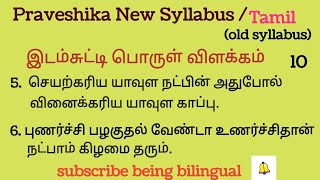 Praveshika New Syllabus / Tamil
(old syllabus)

இடம்சுட்டி பொருள் விளக்கம் 10

5. செயற்கரிய யாவுள நட்பின் அதுபோல் வினைக்கரிய யாவுள காப்பு.

6. புணர்ச்சி பழகுதல் வேண்டா உணர்ச்சிதான் நட்பாம் கிழமை தரும்.

subscribe being bilingual